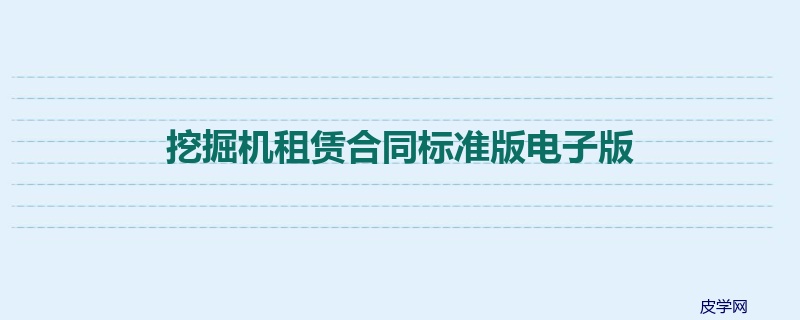 挖掘机租赁合同标准版电子版

皮学网